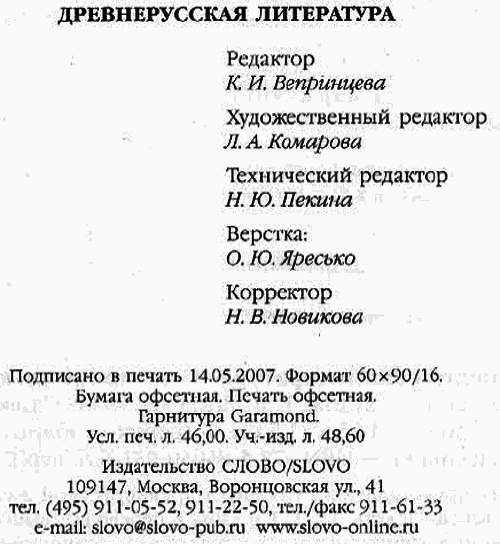 ДРЕВНЕРУССКАЯ ЛИТЕРАТУРА

Редактор
К. И. Вепринцева

Художественный редактор
Л. А. Комарова

Технический редактор
Н. Ю. Пекина

Верстка:
О. Ю. Яресько

Корректор
Н. В. Новикова

Подписано в печать 14.05.2007. Формат 60×90/16.
Бумага офсетная. Печать офсетная.
Гарнитура Garamond.
Усл. печ. л. 46,00. Уч.-изд. л. 48,60

Издательство СЛОВО/SLOVO
109147, Москва, Воронцовская ул., 41
тел. (495) 911-05-52, 911-22-50, тел./факс 911-61-33
e-mail: slovo@slovo-pub.ru www.slovo-online.ru